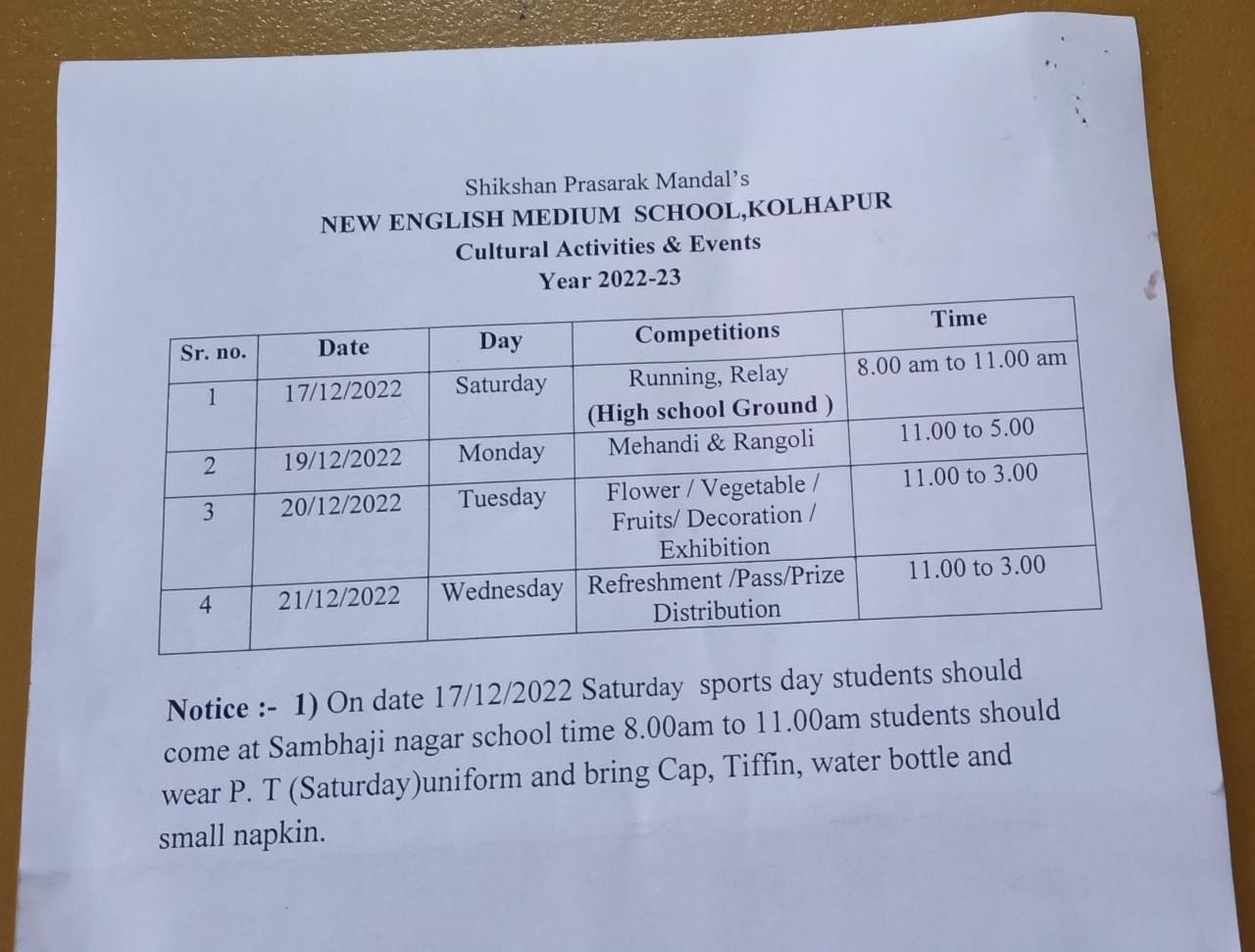 Shikshan Prasarak Mandal's
NEW ENGLISH MEDIUM SCHOOL,KOLHAPUR
Cultural Activities & Events
Year 2022-23

| Sr. no. | Date | Day | Competitions | Time |
|---|---|---|---|---|
| 1 | 17/12/2022 | Saturday | Running, Relay (High school Ground ) | 8.00 am to 11.00 am |
| 2 | 19/12/2022 | Monday | Mehandi & Rangoli | 11.00 to 5.00 |
| 3 | 20/12/2022 | Tuesday | Flower / Vegetable / Fruits/ Decoration / Exhibition | 11.00 to 3.00 |
| 4 | 21/12/2022 | Wednesday | Refreshment /Pass/Prize Distribution | 11.00 to 3.00 |

Notice :- 1) On date 17/12/2022 Saturday sports day students should come at Sambhaji nagar school time 8.00am to 11.00am students should wear P. T (Saturday)uniform and bring Cap, Tiffin, water bottle and small napkin.